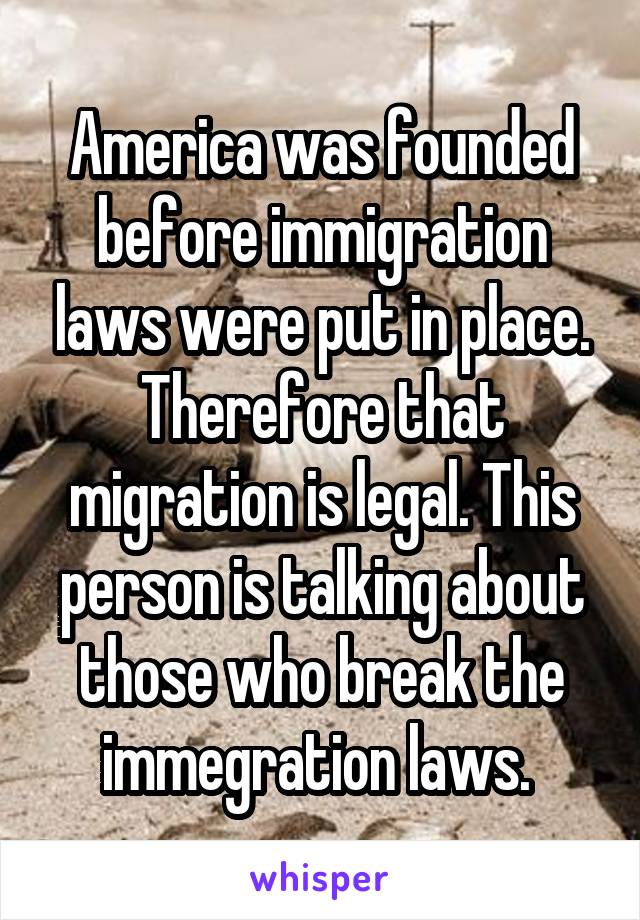 America was founded before immigration laws were put in place. Therefore that migration is legal. This person is talking about those who break the immegration laws.

whisper